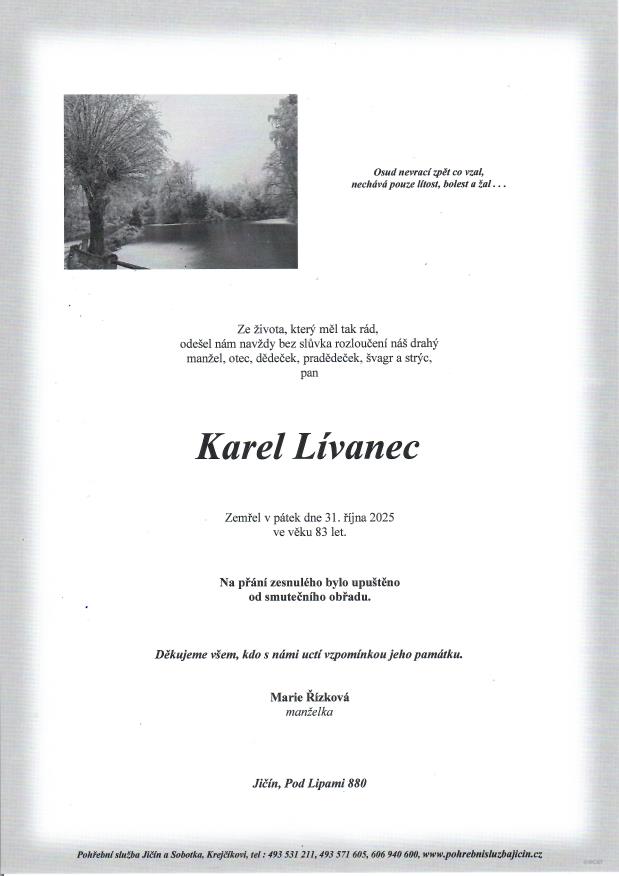 Osud nevrací zpět co vzal,
nechává pouze lítost, bolest a žal . . .

Ze života, který měl tak rád,
odešel nám navždy bez slůvka rozloučení náš drahý
manžel, otec, dědeček, pradědeček, švagr a strýc,
pan

Karel Lívanec

Zemřel v pátek dne 31. října 2025
ve věku 83 let.

Na přání zesnulého bylo upuštěno
od smutečního obřadu.

Děkujeme všem, kdo s námi uctí vzpomínkou jeho památku.

Marie Řízková
manželka

Jičín, Pod Lipami 880

Pohřební služba Jičín a Sobotka, Krejčíkovi, tel : 493 531 211, 493 571 605, 606 940 600, www.pohrebnisluzbajicin.cz